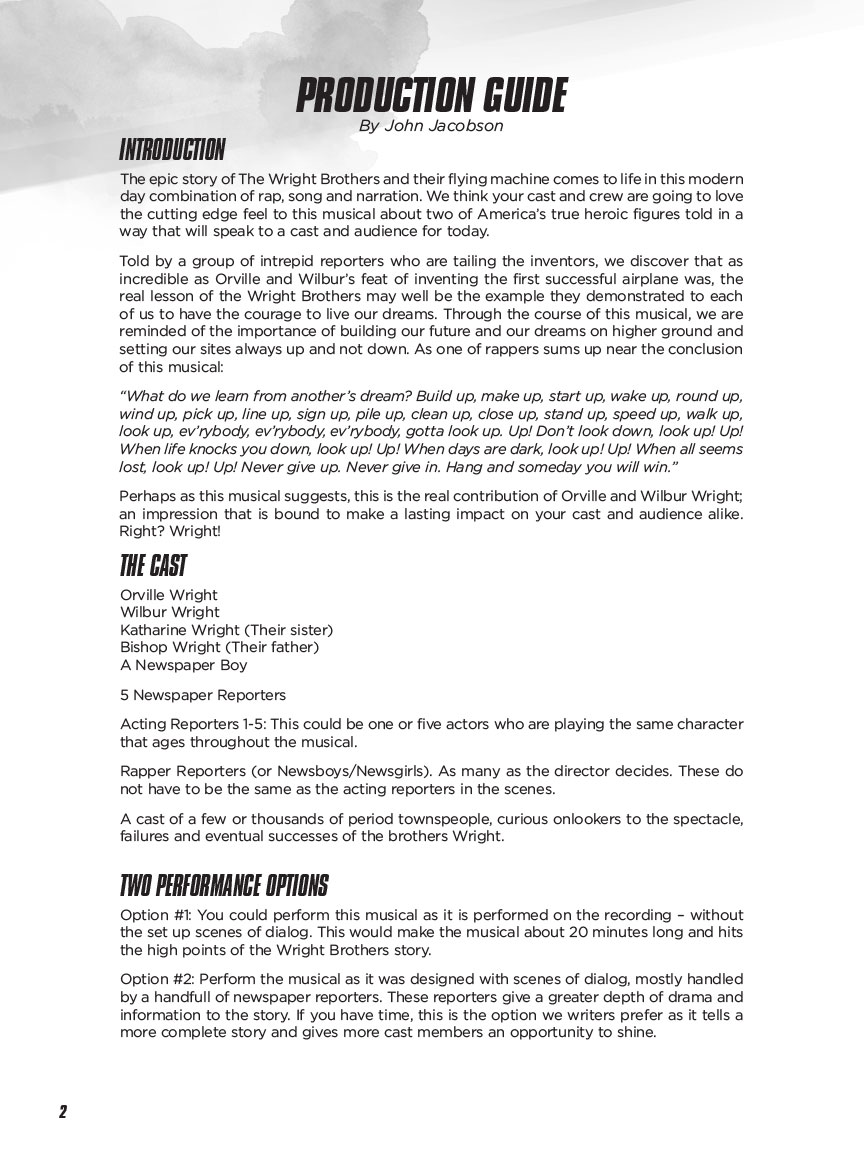 PRODUCTION GUIDE
By John Jacobson

INTRODUCTION

The epic story of The Wright Brothers and their flying machine comes to life in this modern day combination of rap, song and narration. We think your cast and crew are going to love the cutting edge feel to this musical about two of America's true heroic figures told in a way that will speak to a cast and audience for today.

Told by a group of intrepid reporters who are tailing the inventors, we discover that as incredible as Orville and Wilbur's feat of inventing the first successful airplane was, the real lesson of the Wright Brothers may well be the example they demonstrated to each of us to have the courage to live our dreams. Through the course of this musical, we are reminded of the importance of building our future and our dreams on higher ground and setting our sites always up and not down. As one of rappers sums up near the conclusion of this musical:

"What do we learn from another's dream? Build up, make up, start up, wake up, round up, wind up, pick up, line up, sign up, pile up, clean up, close up, stand up, speed up, walk up, look up, ev'rybody, ev'rybody, ev'rybody, gotta look up. Up! Don't look down, look up! Up! When life knocks you down, look up! Up! When days are dark, look up! Up! When all seems lost, look up! Up! Never give up. Never give in. Hang and someday you will win."

Perhaps as this musical suggests, this is the real contribution of Orville and Wilbur Wright; an impression that is bound to make a lasting impact on your cast and audience alike. Right? Wright!

THE CAST

Orville Wright
Wilbur Wright
Katharine Wright (Their sister)
Bishop Wright (Their father)
A Newspaper Boy

5 Newspaper Reporters

Acting Reporters 1-5: This could be one or five actors who are playing the same character that ages throughout the musical.

Rapper Reporters (or Newsboys/Newsgirls). As many as the director decides. These do not have to be the same as the acting reporters in the scenes.

A cast of a few or thousands of period townspeople, curious onlookers to the spectacle, failures and eventual successes of the brothers Wright.

TWO PERFORMANCE OPTIONS

Option #1: You could perform this musical as it is performed on the recording – without the set up scenes of dialog. This would make the musical about 20 minutes long and hits the high points of the Wright Brothers story.

Option #2: Perform the musical as it was designed with scenes of dialog, mostly handled by a handfull of newspaper reporters. These reporters give a greater depth of drama and information to the story. If you have time, this is the option we writers prefer as it tells a more complete story and gives more cast members an opportunity to shine.

2